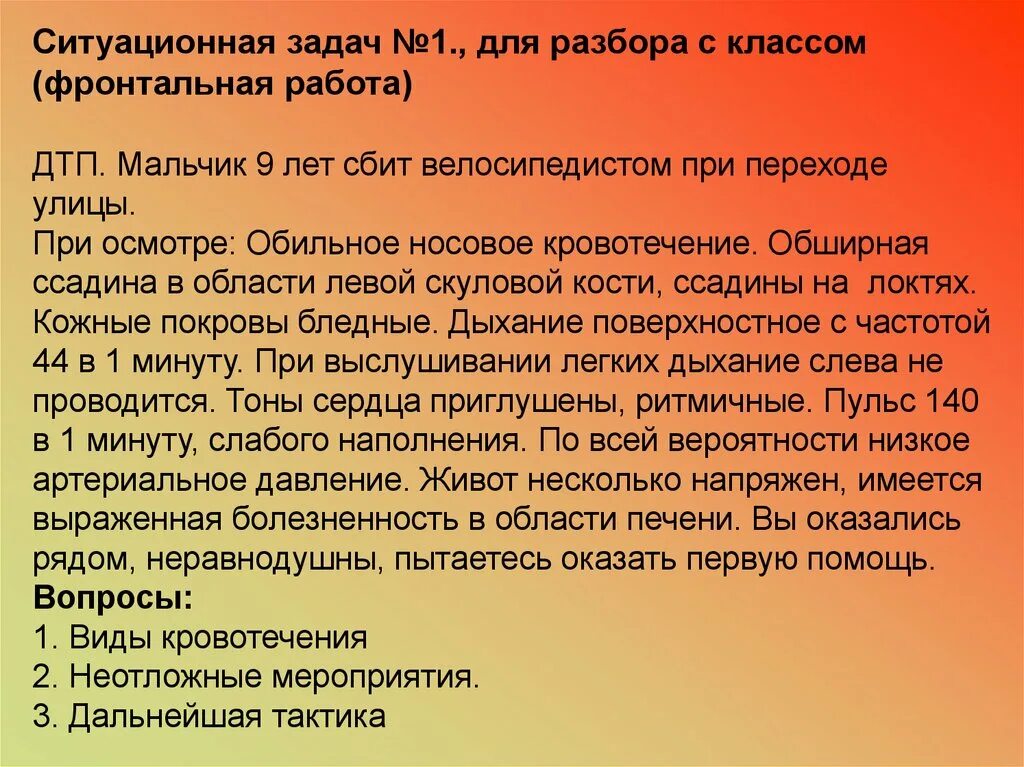 Ситуационная задач №1., для разбора с классом (фронтальная работа)

ДТП. Мальчик 9 лет сбит велосипедистом при переходе улицы.
При осмотре: Обильное носовое кровотечение. Обширная ссадина в области левой скуловой кости, ссадины на локтях. Кожные покровы бледные. Дыхание поверхностное с частотой 44 в 1 минуту. При выслушивании легких дыхание слева не проводится. Тоны сердца приглушены, ритмичные. Пульс 140 в 1 минуту, слабого наполнения. По всей вероятности низкое артериальное давление. Живот несколько напряжен, имеется выраженная болезненность в области печени. Вы оказались рядом, неравнодушны, пытаетесь оказать первую помощь.
Вопросы:
1. Виды кровотечения
2. Неотложные мероприятия.
3. Дальнейшая тактика